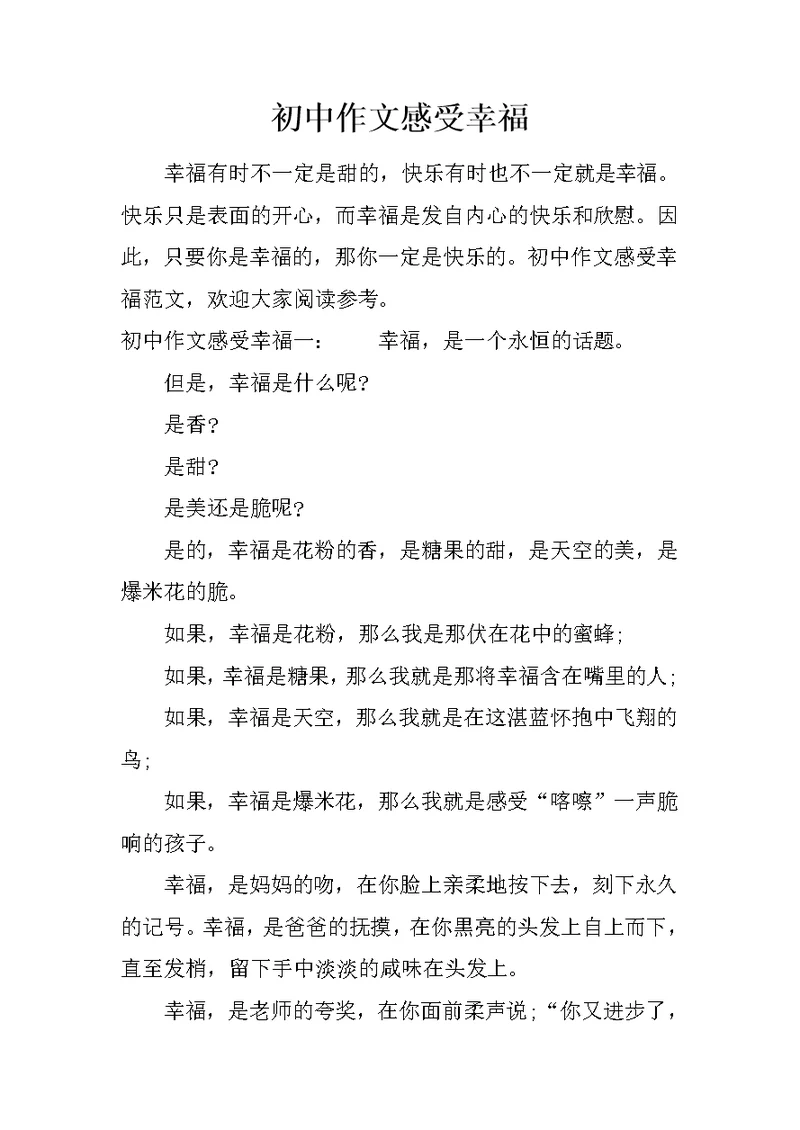 初中作文感受幸福

幸福有时不一定是甜的，快乐有时也不一定就是幸福。快乐只是表面的开心，而幸福是发自内心的快乐和欣慰。因此，只要你是幸福的，那你一定是快乐的。初中作文感受幸福范文，欢迎大家阅读参考。

初中作文感受幸福一：　　幸福，是一个永恒的话题。

但是，幸福是什么呢？

是香？

是甜？

是美还是脆呢？

是的，幸福是花粉的香，是糖果的甜，是天空的美，是爆米花的脆。

如果，幸福是花粉，那么我是那伏在花中的蜜蜂；

如果，幸福是糖果，那么我就是那将幸福含在嘴里的人；

如果，幸福是天空，那么我就是在这湛蓝怀抱中飞翔的鸟；

如果，幸福是爆米花，那么我就是感受“喀嚓”一声脆响的孩子。

幸福，是妈妈的吻，在你脸上亲柔地按下去，刻下永久的记号。幸福，是爸爸的抚摸，在你黑亮的头发上自上而下，直至发梢，留下手中淡淡的咸味在头发上。

幸福，是老师的夸奖，在你面前柔声说；“你又进步了，